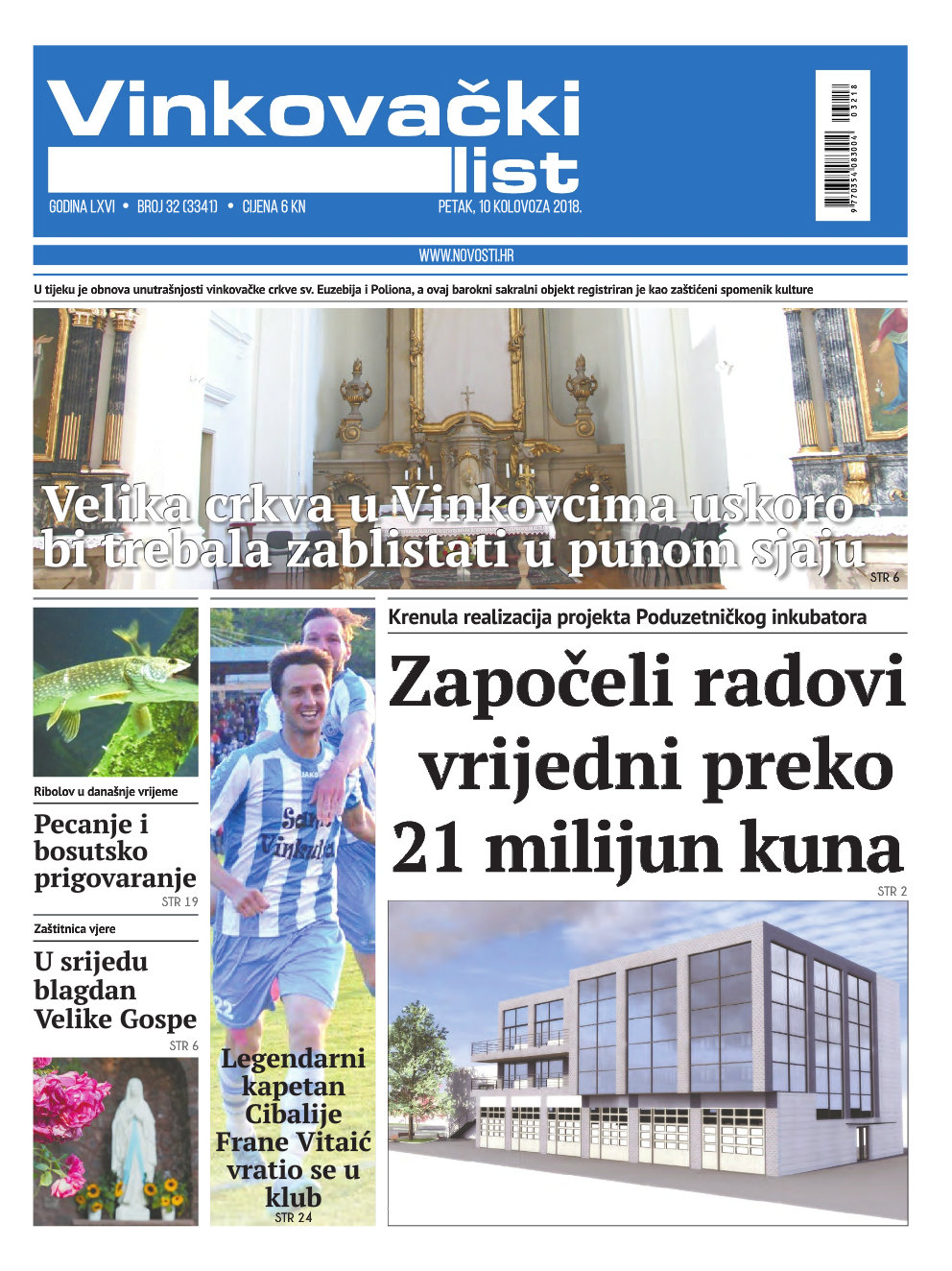 Vinkovački list

GODINA LXVI • BROJ 32 (3341) • CIJENA 6 KN

PETAK, 10 KOLOVOZA 2018.

9 770354 083004 03218

WWW.NOVOSTI.HR

U tijeku je obnova unutrašnjosti vinkovačke crkve sv. Euzebija i Poliona, a ovaj barokni sakralni objekt registriran je kao zaštićeni spomenik kulture

Velika crkva u Vinkovcima uskoro bi trebala zablistati u punom sjaju

STR 6

Ribolov u današnje vrijeme

Pecanje i bosutsko prigovaranje

STR 19

Zaštitnica vjere

U srijedu blagdan Velike Gospe

STR 6

Legendarni kapetan Cibalije Frane Vitaić vratio se u klub

STR 24

Krenula realizacija projekta Poduzetničkog inkubatora

Započeli radovi vrijedni preko 21 milijun kuna

STR 2